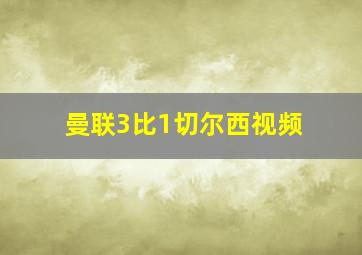 曼联3比1切尔西视频